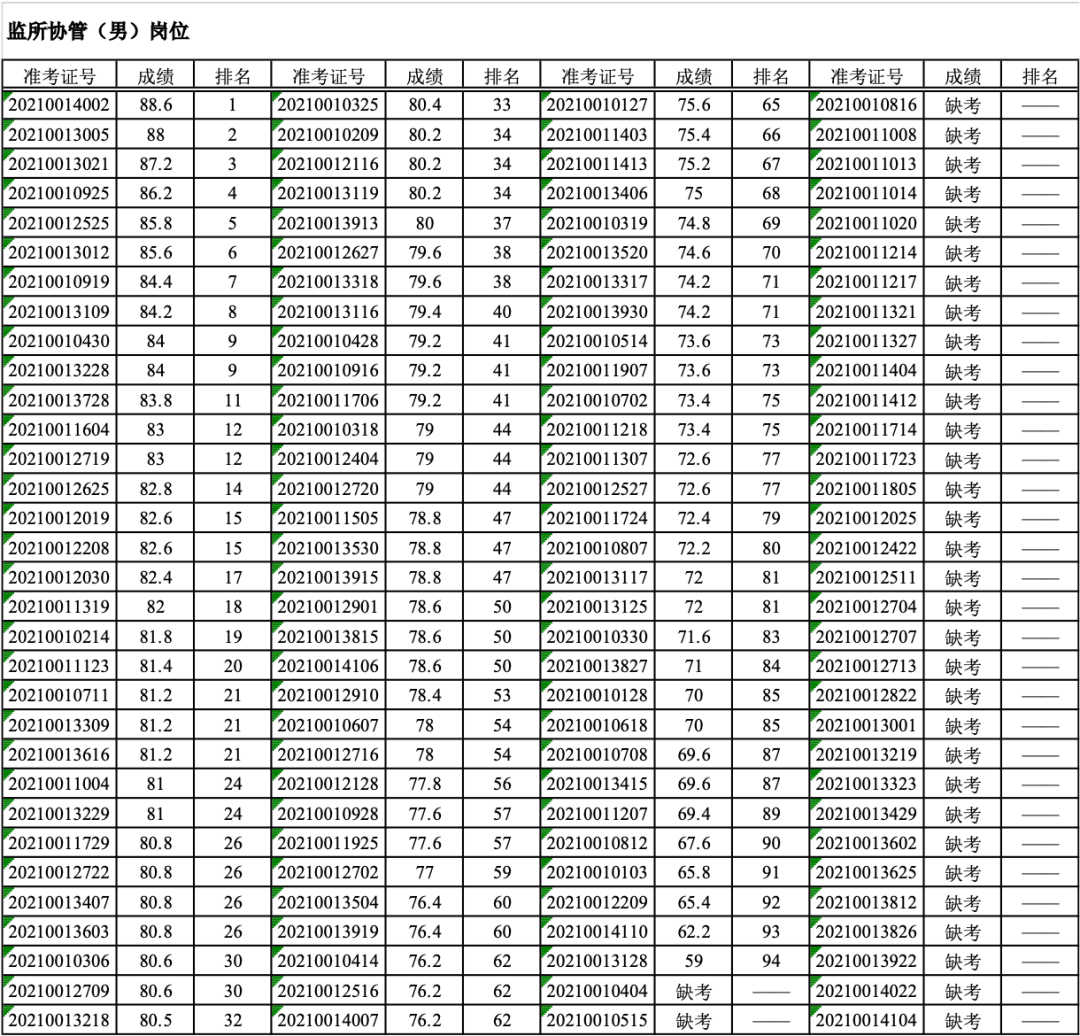 监所协管（男）岗位

| 准考证号 | 成绩 | 排名 | 准考证号 | 成绩 | 排名 | 准考证号 | 成绩 | 排名 | 准考证号 | 成绩 | 排名 |
|---|---|---|---|---|---|---|---|---|---|---|---|
| 20210014002 | 88.6 | 1 | 20210010325 | 80.4 | 33 | 20210010127 | 75.6 | 65 | 20210010816 | 缺考 | —— |
| 20210013005 | 88 | 2 | 20210010209 | 80.2 | 34 | 20210011403 | 75.4 | 66 | 20210011008 | 缺考 | —— |
| 20210013021 | 87.2 | 3 | 20210012116 | 80.2 | 34 | 20210011413 | 75.2 | 67 | 20210011013 | 缺考 | —— |
| 20210010925 | 86.2 | 4 | 20210013119 | 80.2 | 34 | 20210013406 | 75 | 68 | 20210011014 | 缺考 | —— |
| 20210012525 | 85.8 | 5 | 20210013913 | 80 | 37 | 20210010319 | 74.8 | 69 | 20210011020 | 缺考 | —— |
| 20210013012 | 85.6 | 6 | 20210012627 | 79.6 | 38 | 20210013520 | 74.6 | 70 | 20210011214 | 缺考 | —— |
| 20210010919 | 84.4 | 7 | 20210013318 | 79.6 | 38 | 20210013317 | 74.2 | 71 | 20210011217 | 缺考 | —— |
| 20210013109 | 84.2 | 8 | 20210013116 | 79.4 | 40 | 20210013930 | 74.2 | 71 | 20210011321 | 缺考 | —— |
| 20210010430 | 84 | 9 | 20210010428 | 79.2 | 41 | 20210010514 | 73.6 | 73 | 20210011327 | 缺考 | —— |
| 20210013228 | 84 | 9 | 20210010916 | 79.2 | 41 | 20210011907 | 73.6 | 73 | 20210011404 | 缺考 | —— |
| 20210013728 | 83.8 | 11 | 20210011706 | 79.2 | 41 | 20210010702 | 73.4 | 75 | 20210011412 | 缺考 | —— |
| 20210011604 | 83 | 12 | 20210010318 | 79 | 44 | 20210011218 | 73.4 | 75 | 20210011714 | 缺考 | —— |
| 20210012719 | 83 | 12 | 20210012404 | 79 | 44 | 20210011307 | 72.6 | 77 | 20210011723 | 缺考 | —— |
| 20210012625 | 82.8 | 14 | 20210012720 | 79 | 44 | 20210012527 | 72.6 | 77 | 20210011805 | 缺考 | —— |
| 20210012019 | 82.6 | 15 | 20210011505 | 78.8 | 47 | 20210011724 | 72.4 | 79 | 20210012025 | 缺考 | —— |
| 20210012208 | 82.6 | 15 | 20210013530 | 78.8 | 47 | 20210010807 | 72.2 | 80 | 20210012422 | 缺考 | —— |
| 20210012030 | 82.4 | 17 | 20210013915 | 78.8 | 47 | 20210013117 | 72 | 81 | 20210012511 | 缺考 | —— |
| 20210011319 | 82 | 18 | 20210012901 | 78.6 | 50 | 20210013125 | 72 | 81 | 20210012704 | 缺考 | —— |
| 20210010214 | 81.8 | 19 | 20210013815 | 78.6 | 50 | 20210010330 | 71.6 | 83 | 20210012707 | 缺考 | —— |
| 20210011123 | 81.4 | 20 | 20210014106 | 78.6 | 50 | 20210013827 | 71 | 84 | 20210012713 | 缺考 | —— |
| 20210010711 | 81.2 | 21 | 20210012910 | 78.4 | 53 | 20210010128 | 70 | 85 | 20210012822 | 缺考 | —— |
| 20210013309 | 81.2 | 21 | 20210010607 | 78 | 54 | 20210010618 | 70 | 85 | 20210013001 | 缺考 | —— |
| 20210013616 | 81.2 | 21 | 20210012716 | 78 | 54 | 20210010708 | 69.6 | 87 | 20210013219 | 缺考 | —— |
| 20210011004 | 81 | 24 | 20210012128 | 77.8 | 56 | 20210013415 | 69.6 | 87 | 20210013323 | 缺考 | —— |
| 20210013229 | 81 | 24 | 20210010928 | 77.6 | 57 | 20210011207 | 69.4 | 89 | 20210013429 | 缺考 | —— |
| 20210011729 | 80.8 | 26 | 20210011925 | 77.6 | 57 | 20210010812 | 67.6 | 90 | 20210013602 | 缺考 | —— |
| 20210012722 | 80.8 | 26 | 20210012702 | 77 | 59 | 20210010103 | 65.8 | 91 | 20210013625 | 缺考 | —— |
| 20210013407 | 80.8 | 26 | 20210013504 | 76.4 | 60 | 20210012209 | 65.4 | 92 | 20210013812 | 缺考 | —— |
| 20210013603 | 80.8 | 26 | 20210013919 | 76.4 | 60 | 20210014110 | 62.2 | 93 | 20210013826 | 缺考 | —— |
| 20210010306 | 80.6 | 30 | 20210010414 | 76.2 | 62 | 20210013128 | 59 | 94 | 20210013922 | 缺考 | —— |
| 20210012709 | 80.6 | 30 | 20210012516 | 76.2 | 62 | 20210010404 | 缺考 | —— | 20210014022 | 缺考 | —— |
| 20210013218 | 80.5 | 32 | 20210014007 | 76.2 | 62 | 20210010515 | 缺考 | —— | 20210014104 | 缺考 | —— |